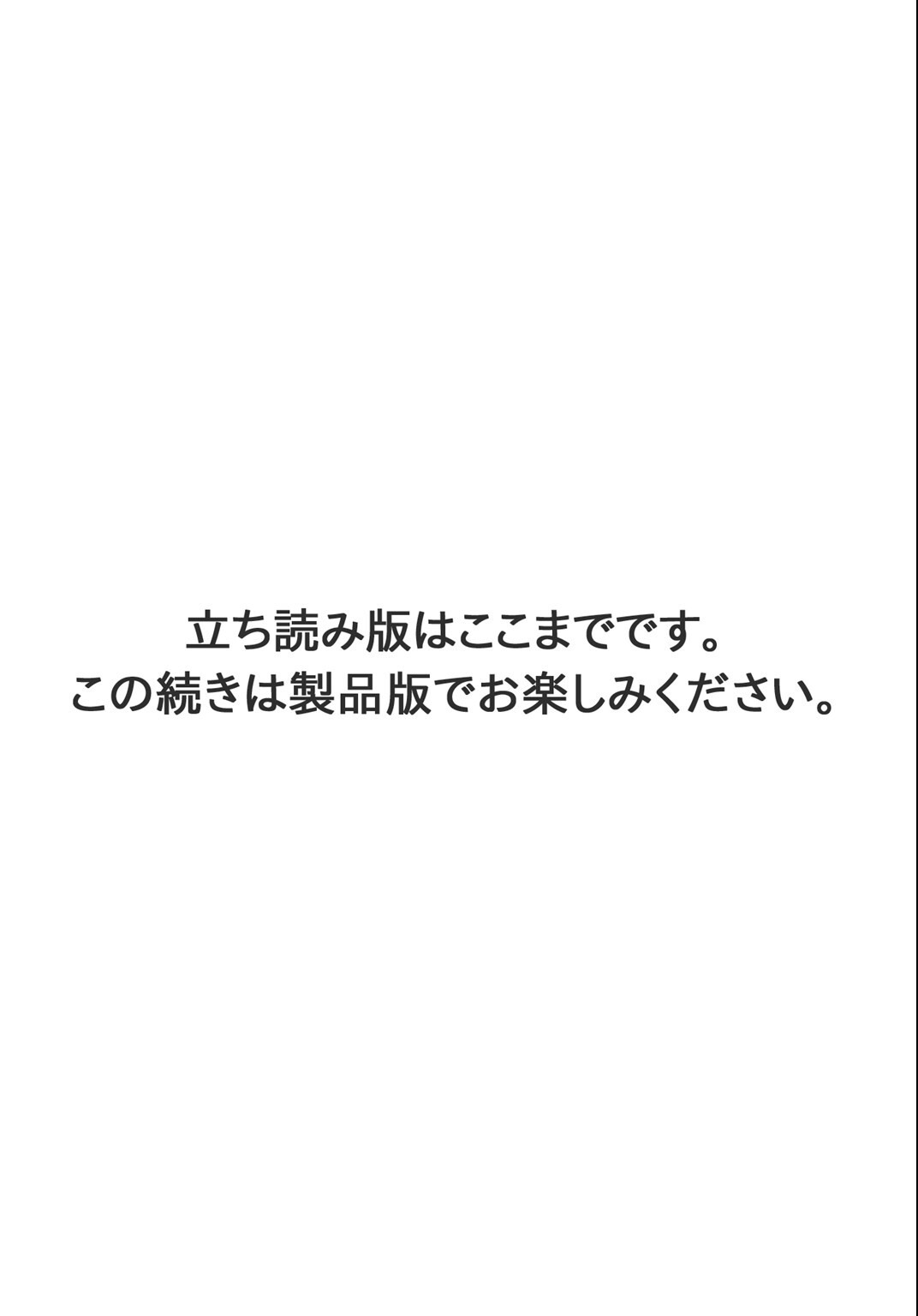 立ち読み版はここまでです。
この続きは製品版でお楽しみください。